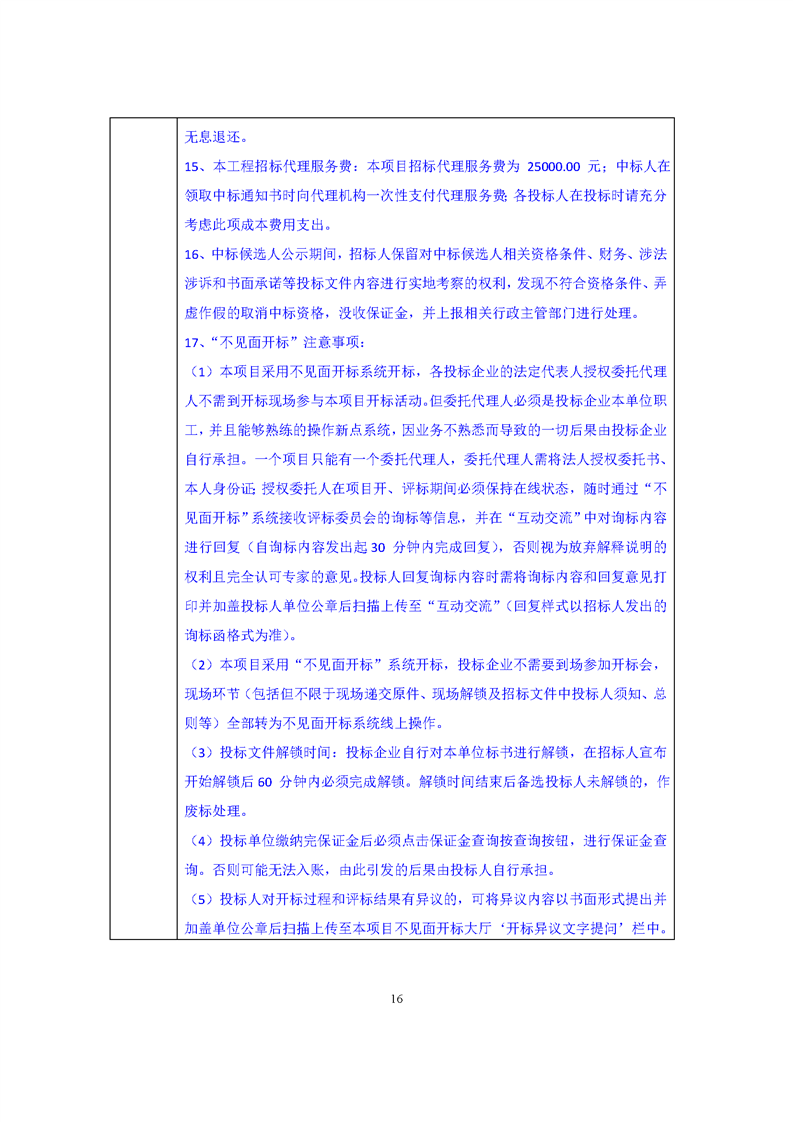 无息退还。

15、本工程招标代理服务费：本项目招标代理服务费为 25000.00 元；中标人在领取中标通知书时向代理机构一次性支付代理服务费；各投标人在投标时请充分考虑此项成本费用支出。

16、中标候选人公示期间，招标人保留对中标候选人相关资格条件、财务、涉法涉诉和书面承诺等投标文件内容进行实地考察的权利，发现不符合资格条件、弄虚作假的取消中标资格，没收保证金，并上报相关行政主管部门进行处理。

17、“不见面开标”注意事项：

（1）本项目采用不见面开标系统开标，各投标企业的法定代表人授权委托代理人不需到开标现场参与本项目开标活动。但委托代理人必须是投标企业本单位职工，并且能够熟练的操作新点系统，因业务不熟悉而导致的一切后果由投标企业自行承担。一个项目只能有一个委托代理人，委托代理人需将法人授权委托书、本人身份证；授权委托人在项目开、评标期间必须保持在线状态，随时通过“不见面开标”系统接收评标委员会的询标等信息，并在“互动交流”中对询标内容进行回复（自询标内容发出起 30 分钟内完成回复），否则视为放弃解释说明的权利且完全认可专家的意见。投标人回复询标内容时需将询标内容和回复意见打印并加盖投标人单位公章后扫描上传至“互动交流”（回复样式以招标人发出的询标函格式为准）。

（2）本项目采用“不见面开标”系统开标，投标企业不需要到场参加开标会，现场环节（包括但不限于现场递交原件、现场解锁及招标文件中投标人须知、总则等）全部转为不见面开标系统线上操作。

（3）投标文件解锁时间：投标企业自行对本单位标书进行解锁，在招标人宣布开始解锁后 60 分钟内必须完成解锁。解锁时间结束后备选投标人未解锁的，作废标处理。

（4）投标单位缴纳完保证金后必须点击保证金查询按查询按钮，进行保证金查询。否则可能无法入账，由此引发的后果由投标人自行承担。

（5）投标人对开标过程和评标结果有异议的，可将异议内容以书面形式提出并加盖单位公章后扫描上传至本项目不见面开标大厅‘开标异议文字提问’栏中。

16